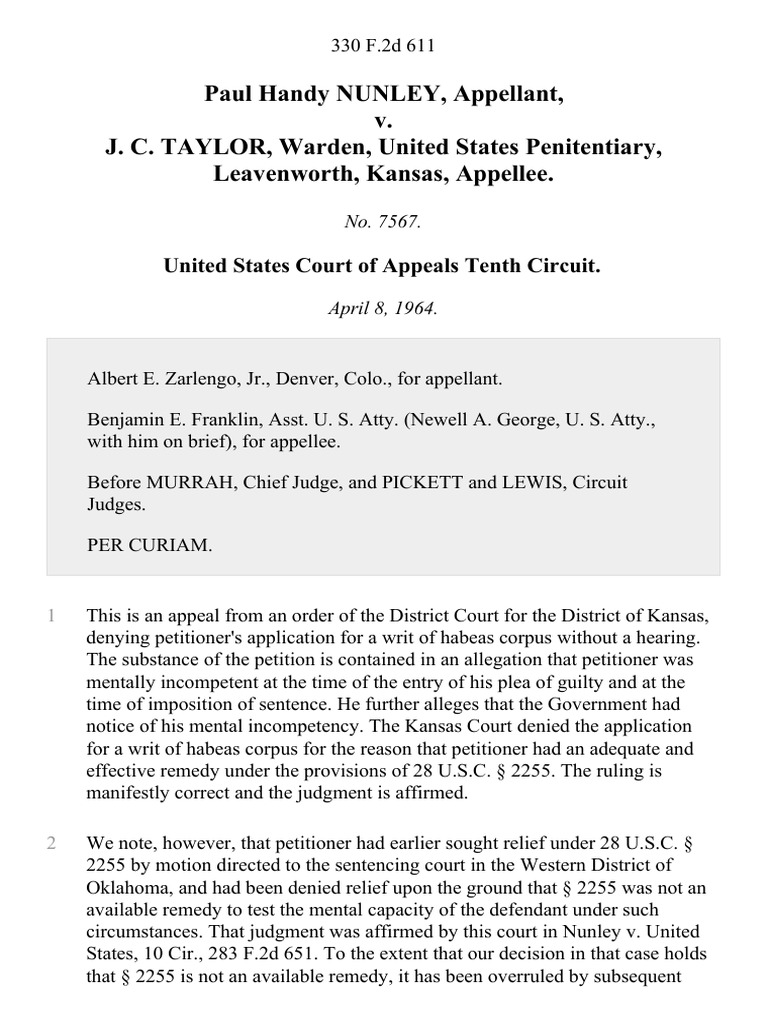 330 F.2d 611

Paul Handy NUNLEY, Appellant,
v.
J. C. TAYLOR, Warden, United States Penitentiary, Leavenworth, Kansas, Appellee.

No. 7567.

United States Court of Appeals Tenth Circuit.

April 8, 1964.

Albert E. Zarlengo, Jr., Denver, Colo., for appellant.

Benjamin E. Franklin, Asst. U. S. Atty. (Newell A. George, U. S. Atty., with him on brief), for appellee.

Before MURRAH, Chief Judge, and PICKETT and LEWIS, Circuit Judges.

PER CURIAM.

1 This is an appeal from an order of the District Court for the District of Kansas, denying petitioner's application for a writ of habeas corpus without a hearing. The substance of the petition is contained in an allegation that petitioner was mentally incompetent at the time of the entry of his plea of guilty and at the time of imposition of sentence. He further alleges that the Government had notice of his mental incompetency. The Kansas Court denied the application for a writ of habeas corpus for the reason that petitioner had an adequate and effective remedy under the provisions of 28 U.S.C. § 2255. The ruling is manifestly correct and the judgment is affirmed.

2 We note, however, that petitioner had earlier sought relief under 28 U.S.C. § 2255 by motion directed to the sentencing court in the Western District of Oklahoma, and had been denied relief upon the ground that § 2255 was not an available remedy to test the mental capacity of the defendant under such circumstances. That judgment was affirmed by this court in Nunley v. United States, 10 Cir., 283 F.2d 651. To the extent that our decision in that case holds that § 2255 is not an available remedy, it has been overruled by subsequent